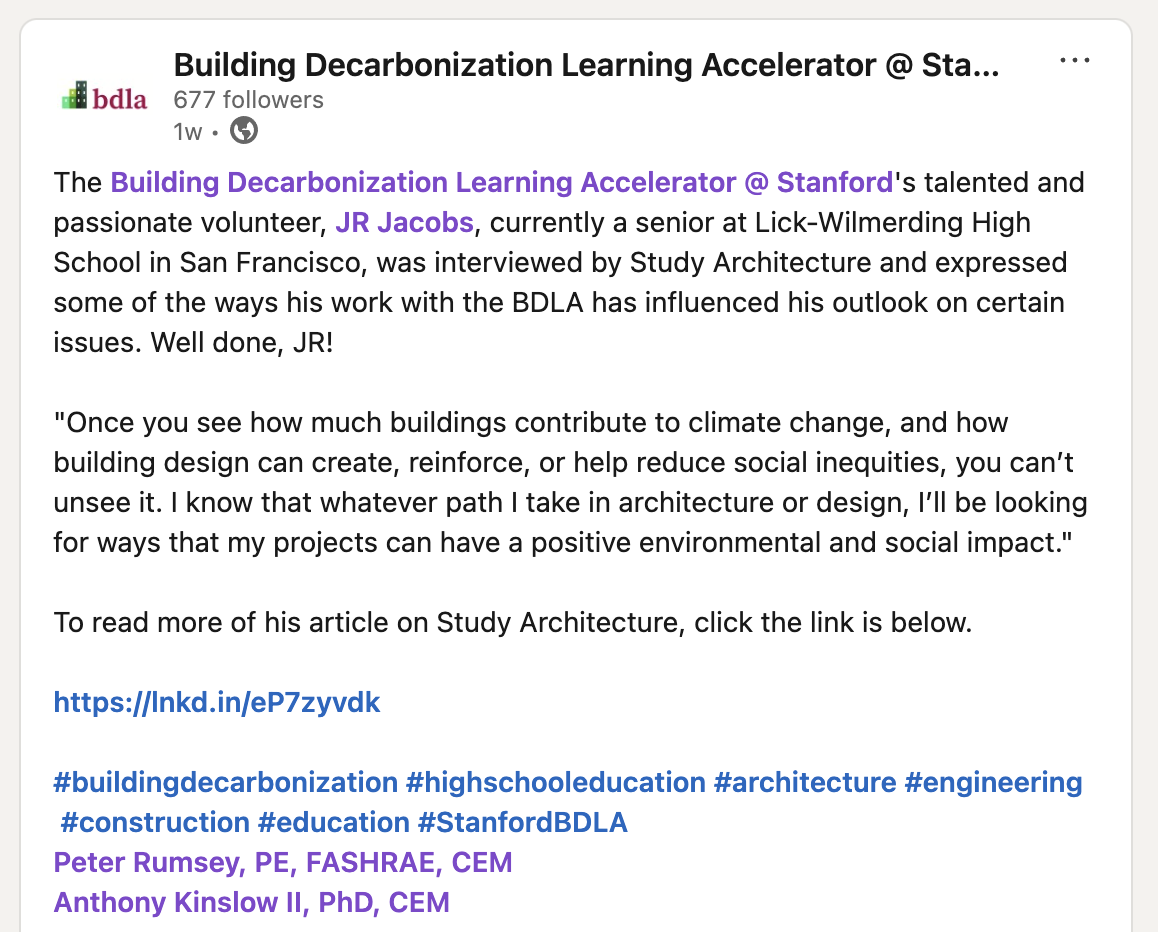 bdla

Building Decarbonization Learning Accelerator @ Sta...
677 followers
1w •

The Building Decarbonization Learning Accelerator @ Stanford's talented and passionate volunteer, JR Jacobs, currently a senior at Lick-Wilmerding High School in San Francisco, was interviewed by Study Architecture and expressed some of the ways his work with the BDLA has influenced his outlook on certain issues. Well done, JR!

"Once you see how much buildings contribute to climate change, and how building design can create, reinforce, or help reduce social inequities, you can't unsee it. I know that whatever path I take in architecture or design, I'll be looking for ways that my projects can have a positive environmental and social impact."

To read more of his article on Study Architecture, click the link is below.

https://lnkd.in/eP7zyvdk

#buildingdecarbonization #highschooleducation #architecture #engineering #construction #education #StanfordBDLA
Peter Rumsey, PE, FASHRAE, CEM
Anthony Kinslow II, PhD, CEM